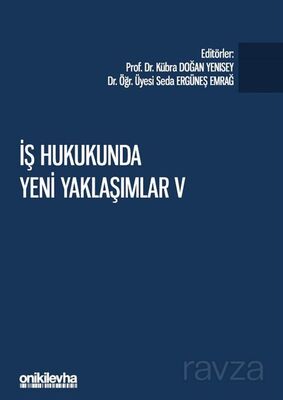 Editörler:
Prof. Dr. Kübra DOĞAN YENISEY
Dr. Öğr. Üyesi Seda ERGÜNEŞ EMRAĞ

İŞ HUKUKUNDA
YENİ YAKLAŞIMLAR V

onikilevha

ravza